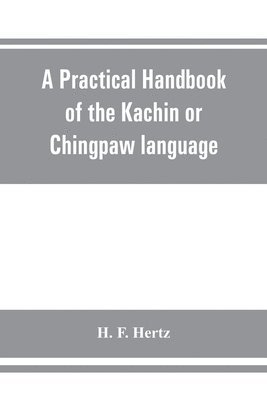 A Practical Handbook of the Kachin or Chingpaw language

H. F. Hertz